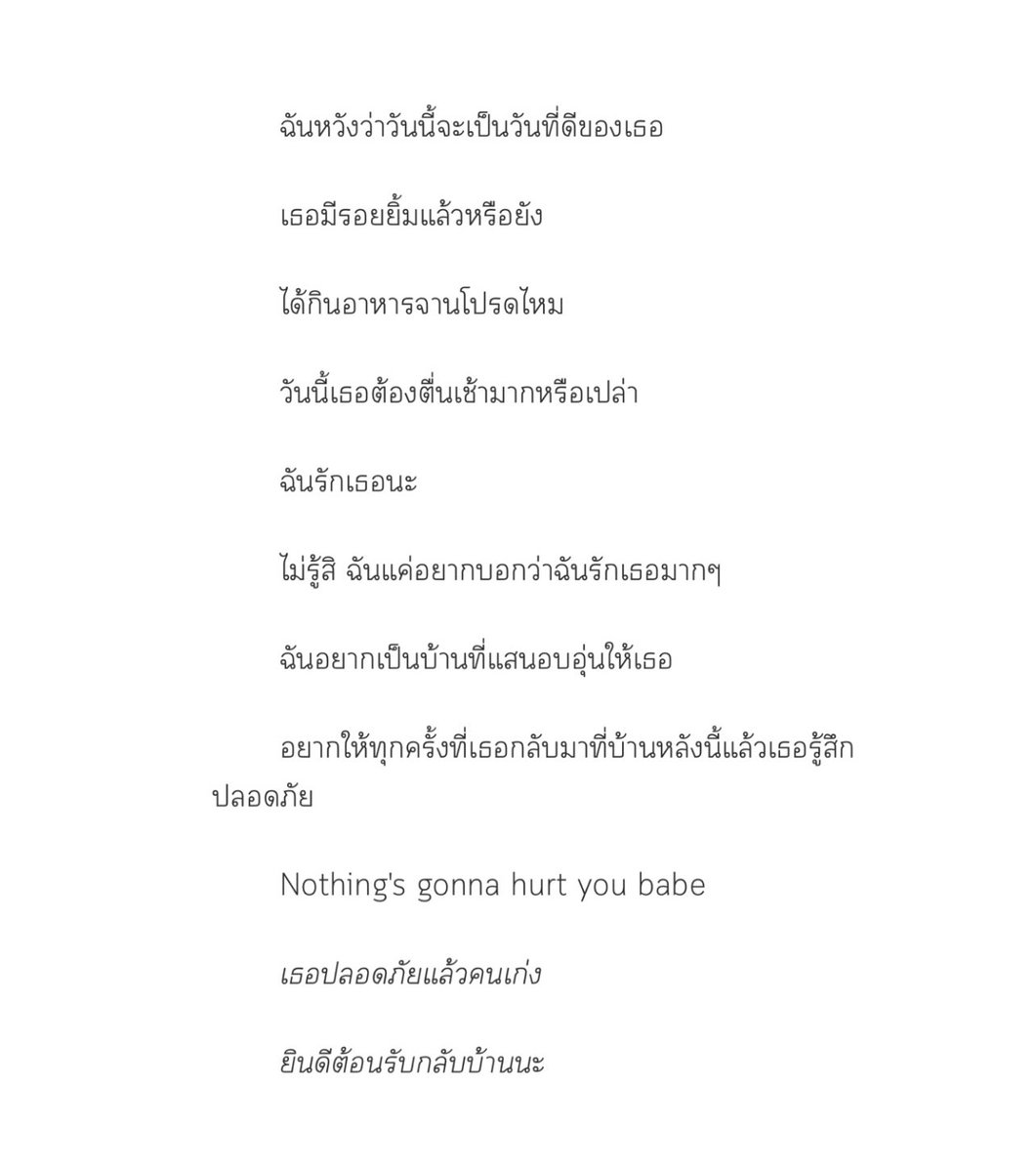 ฉันหวังว่าวันนี้จะเป็นวันที่ดีของเธอ

เธอมีรอยยิ้มแล้วหรือยัง

ได้กินอาหารจานโปรดไหม

วันนี้เธอต้องตื่นเช้ามากหรือเปล่า

ฉันรักเธอนะ

ไม่รู้สิ ฉันแค่อยากบอกว่าฉันรักเธอมากๆ

ฉันอยากเป็นบ้านที่แสนอบอุ่นให้เธอ

อยากให้ทุกครั้งที่เธอกลับมาที่บ้านหลังนี้แล้วเธอรู้สึกปลอดภัย

Nothing's gonna hurt you babe

เธอปลอดภัยแล้วคนเก่ง

ยินดีต้อนรับกลับบ้านนะ